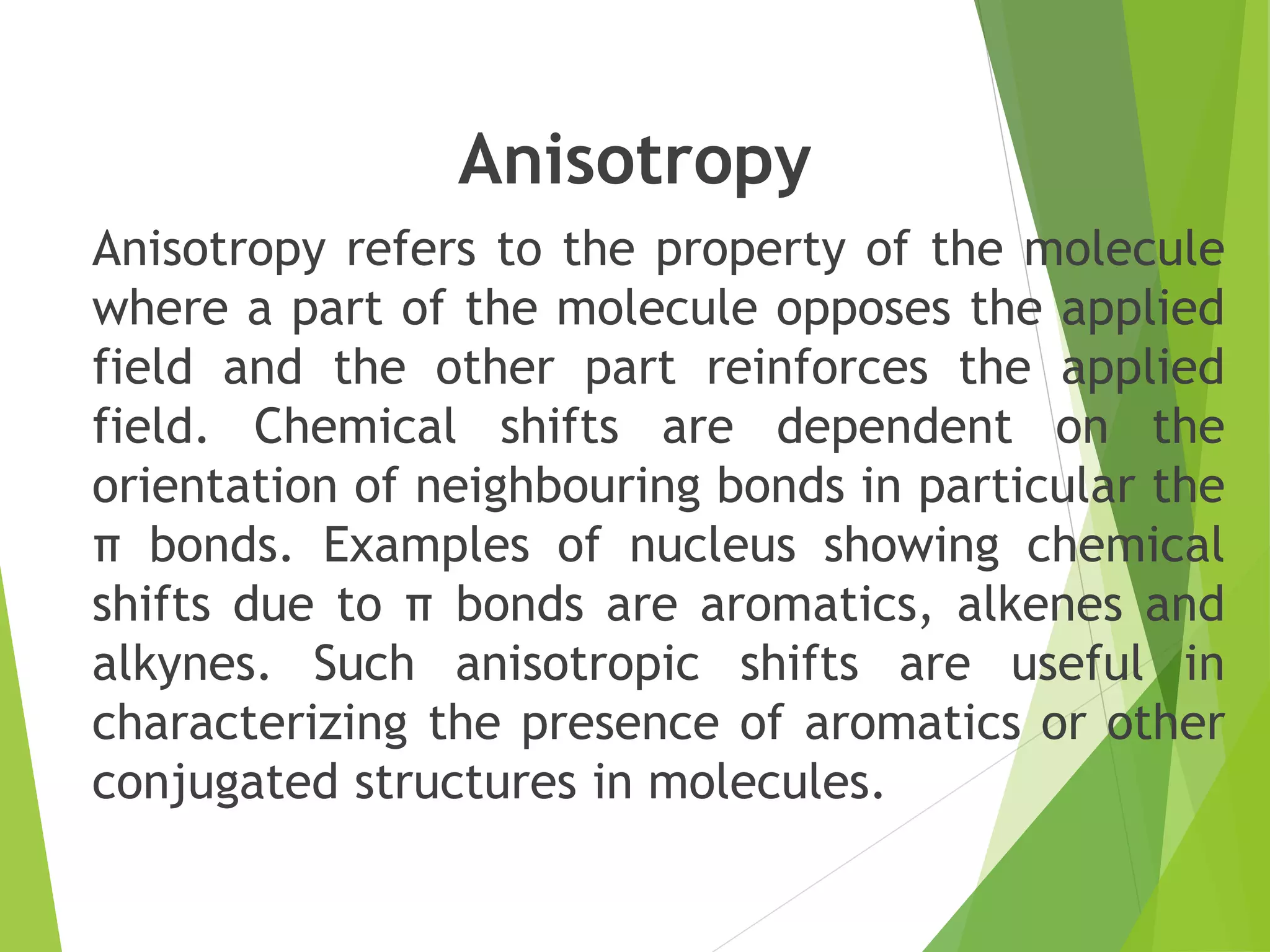 Anisotropy

Anisotropy refers to the property of the molecule where a part of the molecule opposes the applied field and the other part reinforces the applied field. Chemical shifts are dependent on the orientation of neighbouring bonds in particular the π bonds. Examples of nucleus showing chemical shifts due to π bonds are aromatics, alkenes and alkynes. Such anisotropic shifts are useful in characterizing the presence of aromatics or other conjugated structures in molecules.